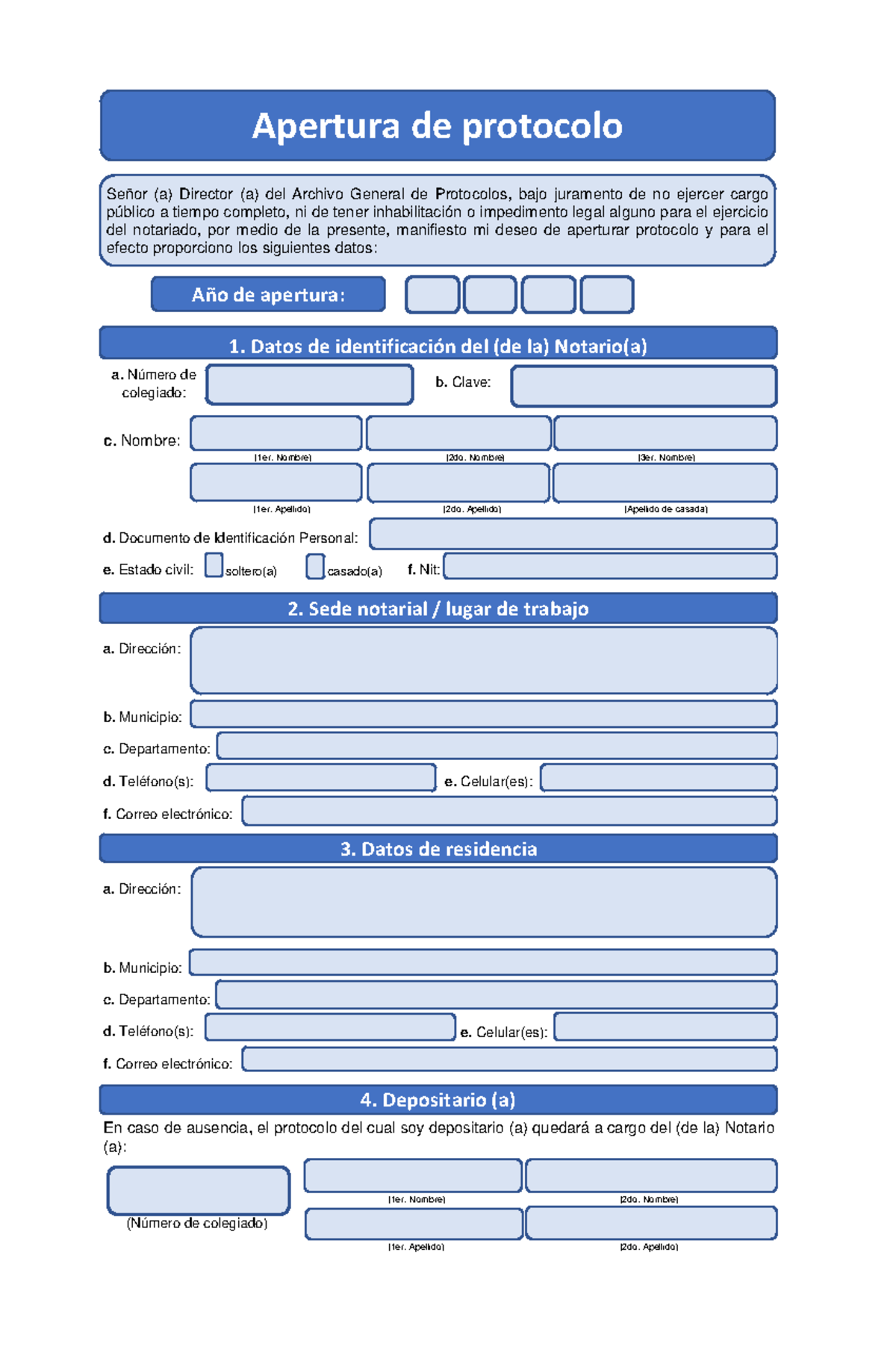 Apertura de protocolo

Señor (a) Director (a) del Archivo General de Protocolos, bajo juramento de no ejercer cargo público a tiempo completo, ni de tener inhabilitación o impedimento legal alguno para el ejercicio del notariado, por medio de la presente, manifiesto mi deseo de aperturar protocolo y para el efecto proporciono los siguientes datos:

Año de apertura:

1. Datos de identificación del (de la) Notario(a)

a. Número de colegiado:

b. Clave:

c. Nombre:

(1er. Nombre) (2do. Nombre) (3er. Nombre)

(1er. Apellido) (2do. Apellido) (Apellido de casada)

d. Documento de Identificación Personal:

e. Estado civil: soltero(a) casado(a) f. Nit:

2. Sede notarial / lugar de trabajo

a. Dirección:

b. Municipio:

c. Departamento:

d. Teléfono(s): e. Celular(es):

f. Correo electrónico:

3. Datos de residencia

a. Dirección:

b. Municipio:

c. Departamento:

d. Teléfono(s): e. Celular(es):

f. Correo electrónico:

4. Depositario (a)

En caso de ausencia, el protocolo del cual soy depositario (a) quedará a cargo del (de la) Notario (a):

(Número de colegiado)

(1er. Nombre) (2do. Nombre)

(1er. Apellido) (2do. Apellido)